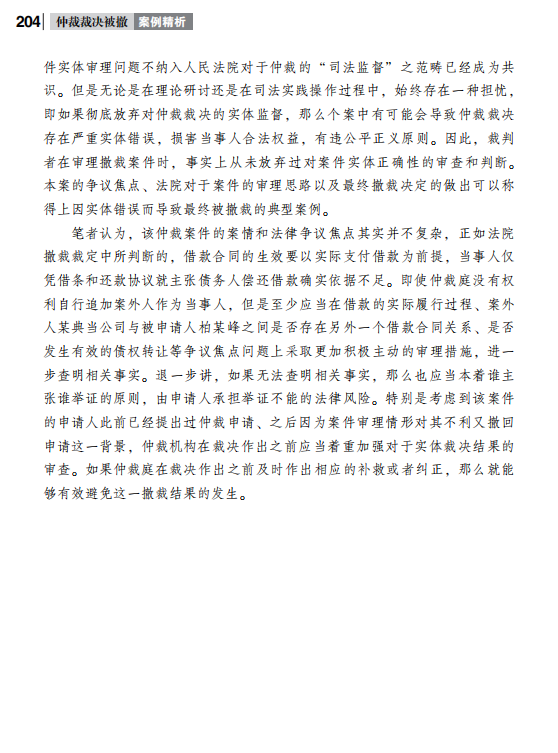 204 仲裁裁决被撤 案例精析

件实体审理问题不纳入人民法院对于仲裁的“司法监督”之范畴已经成为共识。但是无论是在理论研讨还是在司法实践操作过程中，始终存在一种担忧，即如果彻底放弃对仲裁裁决的实体监督，那么个案中有可能会导致仲裁裁决存在严重实体错误，损害当事人合法权益，有违公平正义原则。因此，裁判者在审理撤裁案件时，事实上从未放弃过对案件实体正确性的审查和判断。本案的争议焦点、法院对于案件的审理思路以及最终撤裁决定的做出可以称得上因实体错误而导致最终被撤裁的典型案例。

笔者认为，该仲裁案件的案情和法律争议焦点其实并不复杂，正如法院撤裁裁定中所判断的，借款合同的生效要以实际支付借款为前提，当事人仅凭借条和还款协议就主张债务人偿还借款确实依据不足。即使仲裁庭没有权利自行追加案外人作为当事人，但是至少应当在借款的实际履行过程、案外人某典当公司与被申请人柏某峰之间是否存在另外一个借款合同关系、是否发生有效的债权转让等争议焦点问题上采取更加积极主动的审理措施，进一步查明相关事实。退一步讲，如果无法查明相关事实，那么也应当本着谁主张谁举证的原则，由申请人承担举证不能的法律风险。特别是考虑到该案件的申请人此前已经提出过仲裁申请、之后因为案件审理情形对其不利又撤回申请这一背景，仲裁机构在裁决作出之前应当着重加强对于实体裁决结果的审查。如果仲裁庭在裁决作出之前及时作出相应的补救或者纠正，那么就能够有效避免这一撤裁结果的发生。